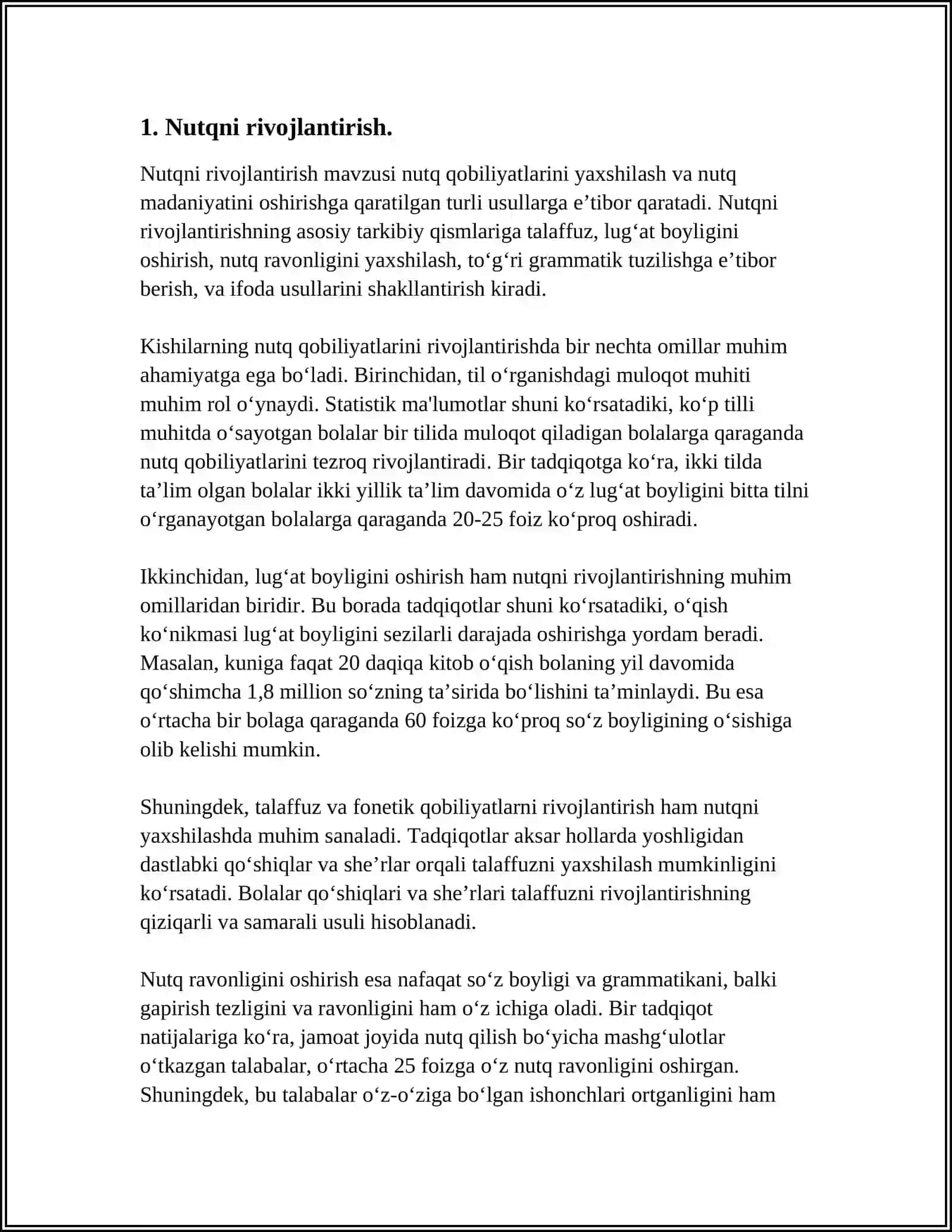 1. Nutqni rivojlantirish.

Nutqni rivojlantirish mavzusi nutq qobiliyatlarini yaxshilash va nutq madaniyatini oshirishga qaratilgan turli usullarga e'tibor qaratadi. Nutqni rivojlantirishning asosiy tarkibiy qismlariga talaffuz, lug'at boyligini oshirish, nutq ravonligini yaxshilash, to'g'ri grammatik tuzilishga e'tibor berish, va ifoda usullarini shakllantirish kiradi.

Kishilarning nutq qobiliyatlarini rivojlantirishda bir nechta omillar muhim ahamiyatga ega bo'ladi. Birinchidan, til o'rganishdagi muloqot muhiti muhim rol o'ynaydi. Statistik ma'lumotlar shuni ko'rsatadiki, ko'p tilli muhitda o'sayotgan bolalar bir tilida muloqot qiladigan bolalarga qaraganda nutq qobiliyatlarini tezroq rivojlantiradi. Bir tadqiqotga ko'ra, ikki tilda ta'lim olgan bolalar ikki yillik ta'lim davomida o'z lug'at boyligini bitta tilni o'rganayotgan bolalarga qaraganda 20-25 foiz ko'proq oshiradi.

Ikkinchidan, lug'at boyligini oshirish ham nutqni rivojlantirishning muhim omillaridan biridir. Bu borada tadqiqotlar shuni ko'rsatadiki, o'qish ko'nikmasi lug'at boyligini sezilarli darajada oshirishga yordam beradi. Masalan, kuniga faqat 20 daqiqa kitob o'qish bolaning yil davomida qo'shimcha 1,8 million so'zning ta'sirida bo'lishini ta'minlaydi. Bu esa o'rtacha bir bolaga qaraganda 60 foizga ko'proq so'z boyligining o'sishiga olib kelishi mumkin.

Shuningdek, talaffuz va fonetik qobiliyatlarni rivojlantirish ham nutqni yaxshilashda muhim sanaladi. Tadqiqotlar aksar hollarda yoshligidan dastlabki qo'shiqlar va she'rlar orqali talaffuzni yaxshilash mumkinligini ko'rsatadi. Bolalar qo'shiqlari va she'rlari talaffuzni rivojlantirishning qiziqarli va samarali usuli hisoblanadi.

Nutq ravonligini oshirish esa nafaqat so'z boyligi va grammatikani, balki gapirish tezligini va ravonligini ham o'z ichiga oladi. Bir tadqiqot natijalariga ko'ra, jamoat joyida nutq qilish bo'yicha mashg'ulotlar o'tkazgan talabalar, o'rtacha 25 foizga o'z nutq ravonligini oshirgan. Shuningdek, bu talabalar o'z-o'ziga bo'lgan ishonchlari ortganligini ham